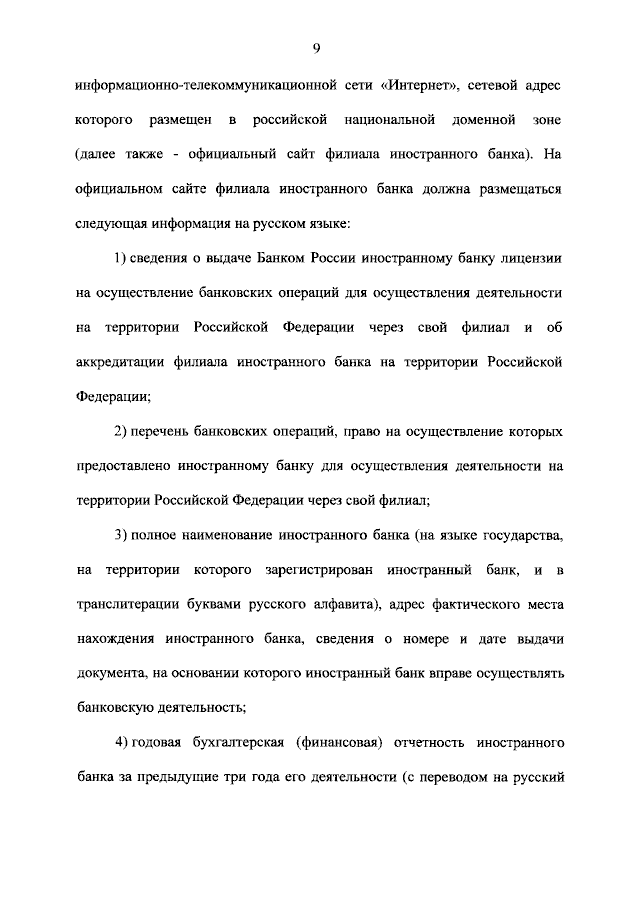 9

информационно-телекоммуникационной сети «Интернет», сетевой адрес которого размещен в российской национальной доменной зоне (далее также - официальный сайт филиала иностранного банка). На официальном сайте филиала иностранного банка должна размещаться следующая информация на русском языке:

1) сведения о выдаче Банком России иностранному банку лицензии на осуществление банковских операций для осуществления деятельности на территории Российской Федерации через свой филиал и об аккредитации филиала иностранного банка на территории Российской Федерации;

2) перечень банковских операций, право на осуществление которых предоставлено иностранному банку для осуществления деятельности на территории Российской Федерации через свой филиал;

3) полное наименование иностранного банка (на языке государства, на территории которого зарегистрирован иностранный банк, и в транслитерации буквами русского алфавита), адрес фактического места нахождения иностранного банка, сведения о номере и дате выдачи документа, на основании которого иностранный банк вправе осуществлять банковскую деятельность;

4) годовая бухгалтерская (финансовая) отчетность иностранного банка за предыдущие три года его деятельности (с переводом на русский